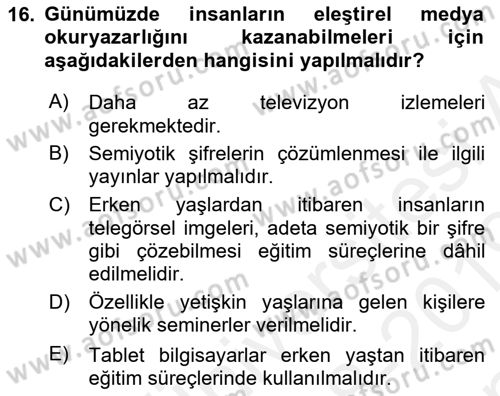 16. Günümüzde insanların eleştirel medya okuryazarlığını kazanabilmeleri için aşağıdakilerden hangisini yapılmalıdır?

A) Daha az televizyon izlemeleri gerekmektedir.

B) Semiyotik şifrelerin çözümlenmesi ile ilgili yayınlar yapılmalıdır.

C) Erken yaşlardan itibaren insanların telegörsel imgeleri, adeta semiyotik bir şifre gibi çözebilmesi eğitim süreçlerine dâhil edilmelidir.

D) Özellikle yetişkin yaşlarına gelen kişilere yönelik seminerler verilmelidir.

E) Tablet bilgisayarlar erken yaştan itibaren eğitim süreçlerinde kullanılmalıdır.

www.aofsoru.com